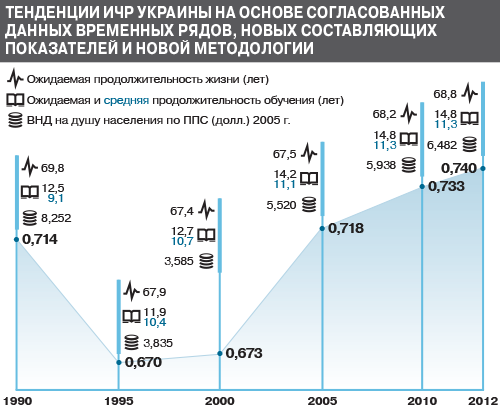 ТЕНДЕНЦИИ ИЧР УКРАИНЫ НА ОСНОВЕ СОГЛАСОВАННЫХ ДАННЫХ ВРЕМЕННЫХ РЯДОВ, НОВЫХ СОСТАВЛЯЮЩИХ ПОКАЗАТЕЛЕЙ И НОВОЙ МЕТОДОЛОГИИ

Ожидаемая продолжительность жизни (лет)
Ожидаемая и средняя продолжительность обучения (лет)
ВНД на душу населения по ППС (долл.) 2005 г.

69,8
12,5
9,1
8,252
0,714

67,9
11,9
10,4
3,835
0,670

67,4
12,7
10,7
3,585
0,673

67,5
14,2
11,1
5,520
0,718

68,2
14,8
11,3
5,938
0,733

68,8
14,8
11,3
6,482
0,740

1990
1995
2000
2005
2010
2012